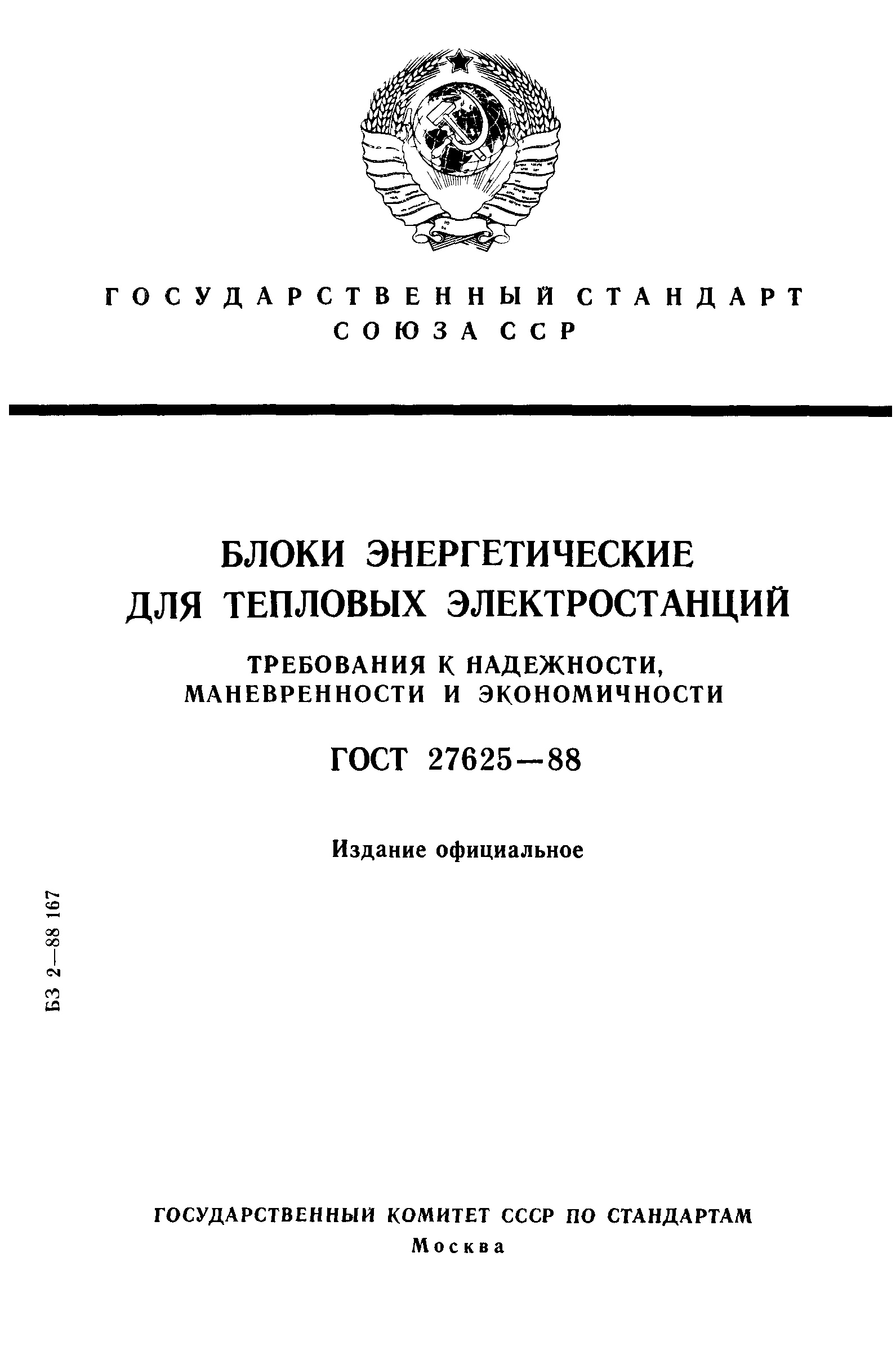 ГОСУДАРСТВЕННЫЙ СТАНДАРТ СОЮЗА ССР

БЛОКИ ЭНЕРГЕТИЧЕСКИЕ ДЛЯ ТЕПЛОВЫХ ЭЛЕКТРОСТАНЦИЙ

ТРЕБОВАНИЯ К НАДЕЖНОСТИ, МАНЕВРЕННОСТИ И ЭКОНОМИЧНОСТИ

ГОСТ 27625—88

Издание официальное

БЗ 2—88 167

ГОСУДАРСТВЕННЫЙ КОМИТЕТ СССР ПО СТАНДАРТАМ
Москва